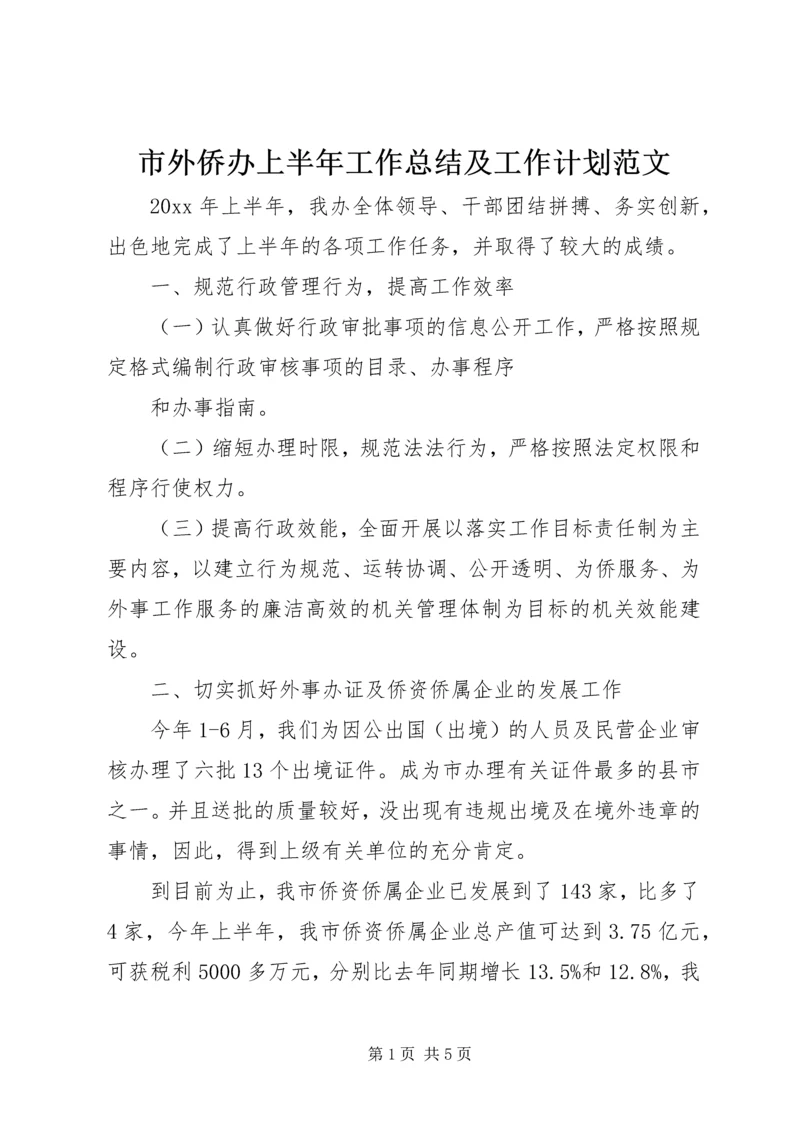 市外侨办上半年工作总结及工作计划范文

20xx 年上半年，我办全体领导、干部团结拼搏、务实创新，出色地完成了上半年的各项工作任务，并取得了较大的成绩。

一、规范行政管理行为，提高工作效率

（一）认真做好行政审批事项的信息公开工作，严格按照规定格式编制行政审核事项的目录、办事程序

和办事指南。

（二）缩短办理时限，规范法法行为，严格按照法定权限和程序行使权力。

（三）提高行政效能，全面开展以落实工作目标责任制为主要内容，以建立行为规范、运转协调、公开透明、为侨服务、为外事工作服务的廉洁高效的机关管理体制为目标的机关效能建设。

二、切实抓好外事办证及侨资侨属企业的发展工作

今年 1-6 月，我们为因公出国（出境）的人员及民营企业审核办理了六批 13 个出境证件。成为市办理有关证件最多的县市之一。并且送批的质量较好，没出现有违规出境及在境外违章的事情，因此，得到上级有关单位的充分肯定。

到目前为止，我市侨资侨属企业已发展到了 143 家，比多了 4 家，今年上半年，我市侨资侨属企业总产值可达到 3.75 亿元，可获税利 5000 多万元，分别比去年同期增长 13.5%和 12.8%，我

第 1 页 共 5 页